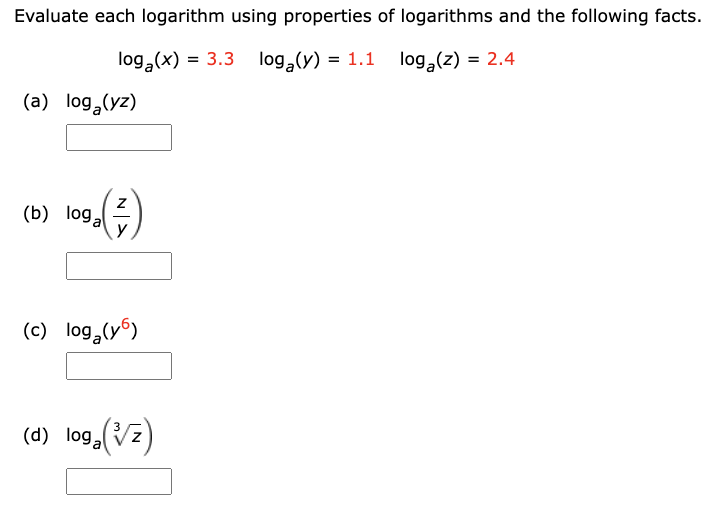 Evaluate each logarithm using properties of logarithms and the following facts.

$\log_a(x) = 3.3$   $\log_a(y) = 1.1$   $\log_a(z) = 2.4$

(a) $\log_a(yz)$

(b) $\log_a\left(\frac{z}{y}\right)$

(c) $\log_a(y^6)$

(d) $\log_a\left(\sqrt[3]{z}\right)$